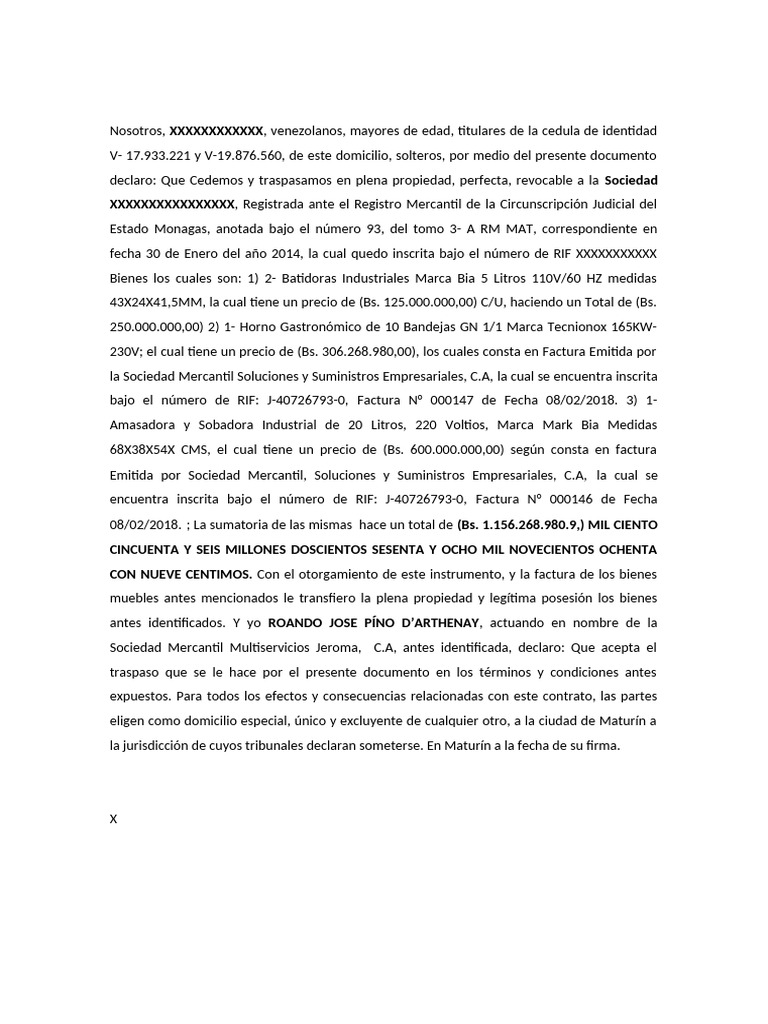 Nosotros, XXXXXXXXXXXX, venezolanos, mayores de edad, titulares de la cedula de identidad V- 17.933.221 y V-19.876.560, de este domicilio, solteros, por medio del presente documento declaro: Que Cedemos y traspasamos en plena propiedad, perfecta, revocable a la Sociedad XXXXXXXXXXXXXXXX, Registrada ante el Registro Mercantil de la Circunscripción Judicial del Estado Monagas, anotada bajo el número 93, del tomo 3- A RM MAT, correspondiente en fecha 30 de Enero del año 2014, la cual quedo inscrita bajo el número de RIF XXXXXXXXXXX Bienes los cuales son: 1) 2- Batidoras Industriales Marca Bia 5 Litros 110V/60 HZ medidas 43X24X41,5MM, la cual tiene un precio de (Bs. 125.000.000,00) C/U, haciendo un Total de (Bs. 250.000.000,00) 2) 1- Horno Gastronómico de 10 Bandejas GN 1/1 Marca Tecnionox 165KW-230V; el cual tiene un precio de (Bs. 306.268.980,00), los cuales consta en Factura Emitida por la Sociedad Mercantil Soluciones y Suministros Empresariales, C.A, la cual se encuentra inscrita bajo el número de RIF: J-40726793-0, Factura Nº 000147 de Fecha 08/02/2018. 3) 1- Amasadora y Sobadora Industrial de 20 Litros, 220 Voltios, Marca Mark Bia Medidas 68X38X54X CMS, el cual tiene un precio de (Bs. 600.000.000,00) según consta en factura Emitida por Sociedad Mercantil, Soluciones y Suministros Empresariales, C.A, la cual se encuentra inscrita bajo el número de RIF: J-40726793-0, Factura Nº 000146 de Fecha 08/02/2018. ; La sumatoria de las mismas hace un total de (Bs. 1.156.268.980.9,) MIL CIENTO CINCUENTA Y SEIS MILLONES DOSCIENTOS SESENTA Y OCHO MIL NOVECIENTOS OCHENTA CON NUEVE CENTIMOS. Con el otorgamiento de este instrumento, y la factura de los bienes muebles antes mencionados le transfiero la plena propiedad y legítima posesión los bienes antes identificados. Y yo ROANDO JOSE PÍNO D'ARTHENAY, actuando en nombre de la Sociedad Mercantil Multiservicios Jeroma, C.A, antes identificada, declaro: Que acepta el traspaso que se le hace por el presente documento en los términos y condiciones antes expuestos. Para todos los efectos y consecuencias relacionadas con este contrato, las partes eligen como domicilio especial, único y excluyente de cualquier otro, a la ciudad de Maturín a la jurisdicción de cuyos tribunales declaran someterse. En Maturín a la fecha de su firma.

X